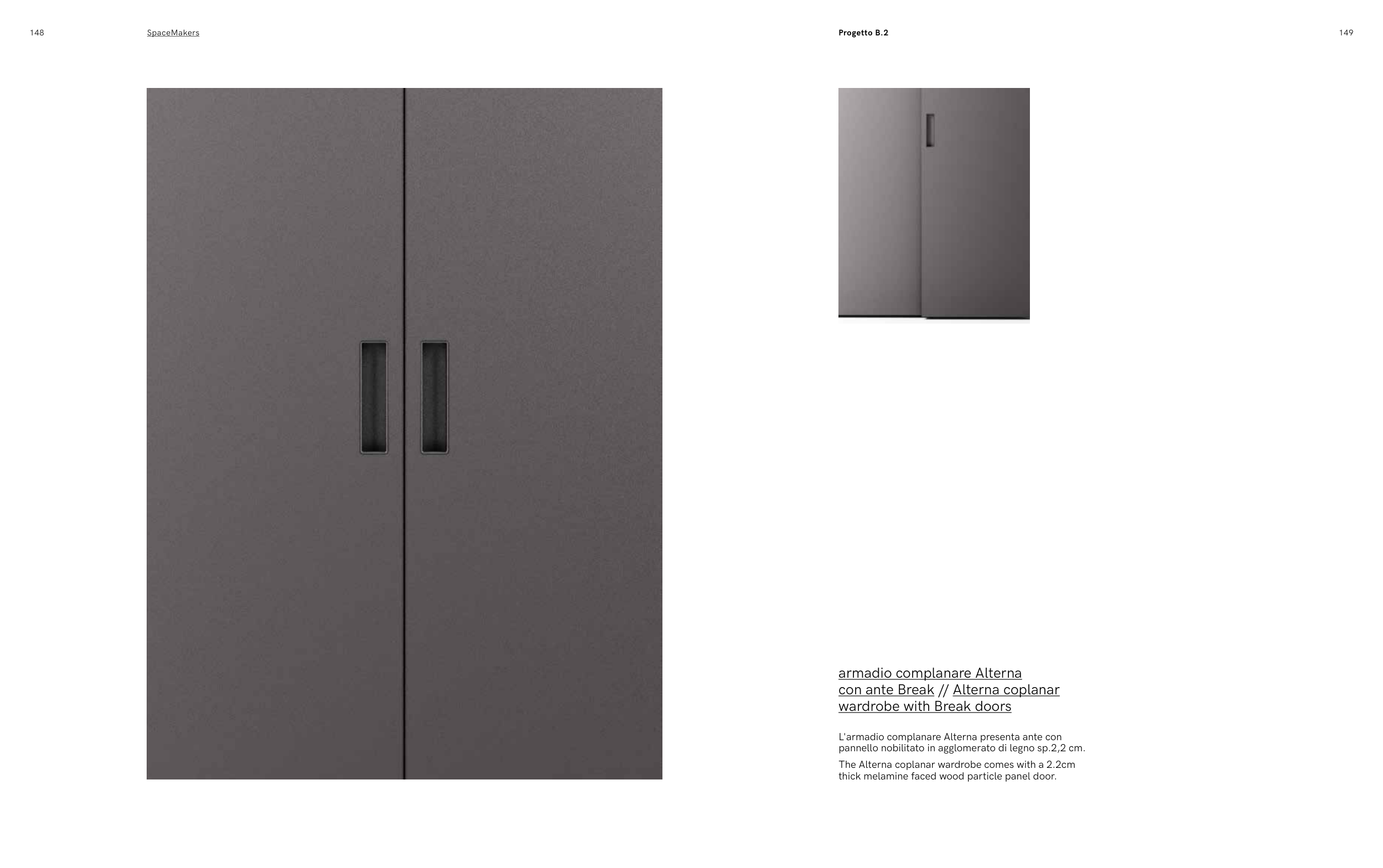 148

SpaceMakers

Progetto B.2

149

armadio complanare Alterna con ante Break // Alterna coplanar wardrobe with Break doors

L'armadio complanare Alterna presenta ante con pannello nobilitato in agglomerato di legno sp.2,2 cm.

The Alterna coplanar wardrobe comes with a 2.2cm thick melamine faced wood particle panel door.